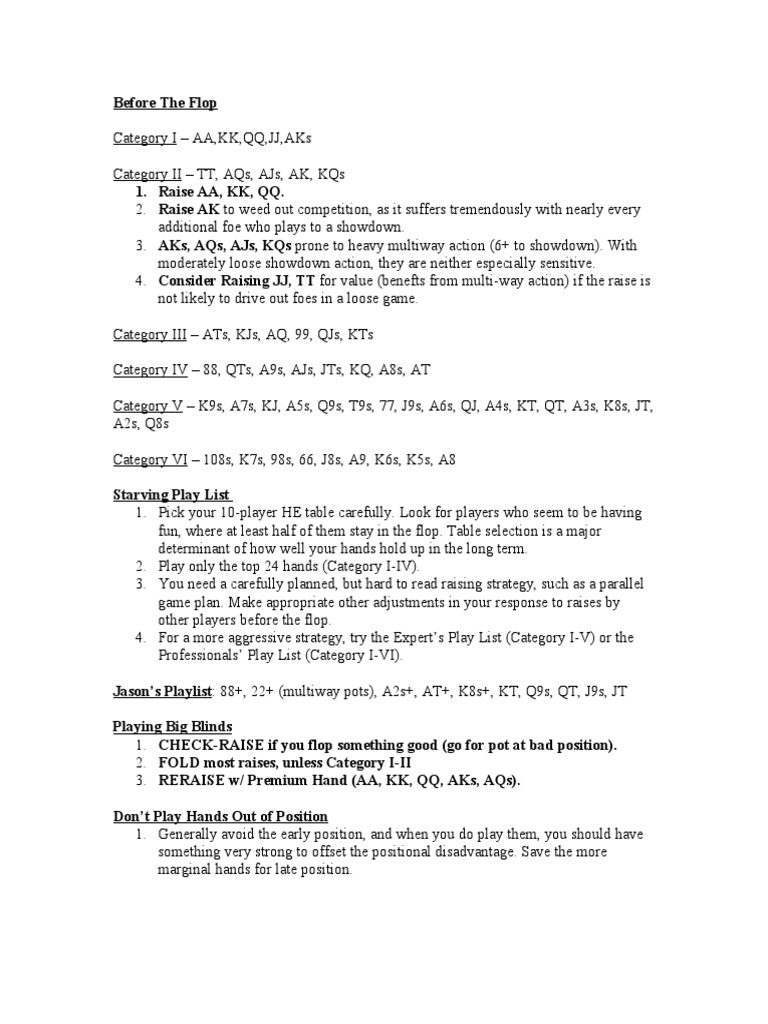 Before The Flop

Category I – AA,KK,QQ,JJ,AKs

Category II – TT, AQs, AJs, AK, KQs
1. Raise AA, KK, QQ.
2. Raise AK to weed out competition, as it suffers tremendously with nearly every additional foe who plays to a showdown.
3. AKs, AQs, AJs, KQs prone to heavy multiway action (6+ to showdown). With moderately loose showdown action, they are neither especially sensitive.
4. Consider Raising JJ, TT for value (benefits from multi-way action) if the raise is not likely to drive out foes in a loose game.

Category III – ATs, KJs, AQ, 99, QJs, KTs

Category IV – 88, QTs, A9s, AJs, JTs, KQ, A8s, AT

Category V – K9s, A7s, KJ, A5s, Q9s, T9s, 77, J9s, A6s, QJ, A4s, KT, QT, A3s, K8s, JT, A2s, Q8s

Category VI – 108s, K7s, 98s, 66, J8s, A9, K6s, K5s, A8

Starving Play List
1. Pick your 10-player HE table carefully. Look for players who seem to be having fun, where at least half of them stay in the flop. Table selection is a major determinant of how well your hands hold up in the long term.
2. Play only the top 24 hands (Category I-IV).
3. You need a carefully planned, but hard to read raising strategy, such as a parallel game plan. Make appropriate other adjustments in your response to raises by other players before the flop.
4. For a more aggressive strategy, try the Expert's Play List (Category I-V) or the Professionals' Play List (Category I-VI).

Jason's Playlist: 88+, 22+ (multiway pots), A2s+, AT+, K8s+, KT, Q9s, QT, J9s, JT

Playing Big Blinds
1. CHECK-RAISE if you flop something good (go for pot at bad position).
2. FOLD most raises, unless Category I-II
3. RERAISE w/ Premium Hand (AA, KK, QQ, AKs, AQs).

Don't Play Hands Out of Position
1. Generally avoid the early position, and when you do play them, you should have something very strong to offset the positional disadvantage. Save the more marginal hands for late position.